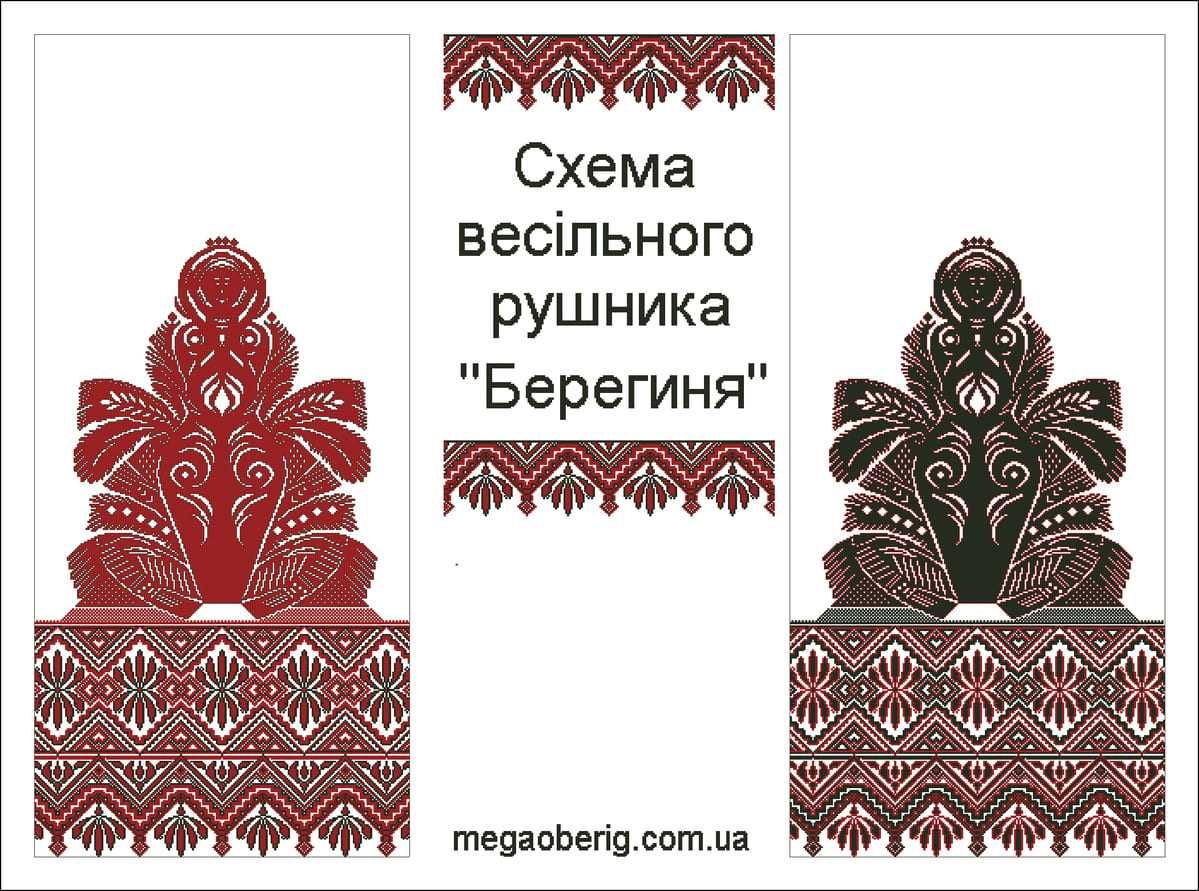 Схема весільного рушника "Берегиня"

megaoberig.com.ua